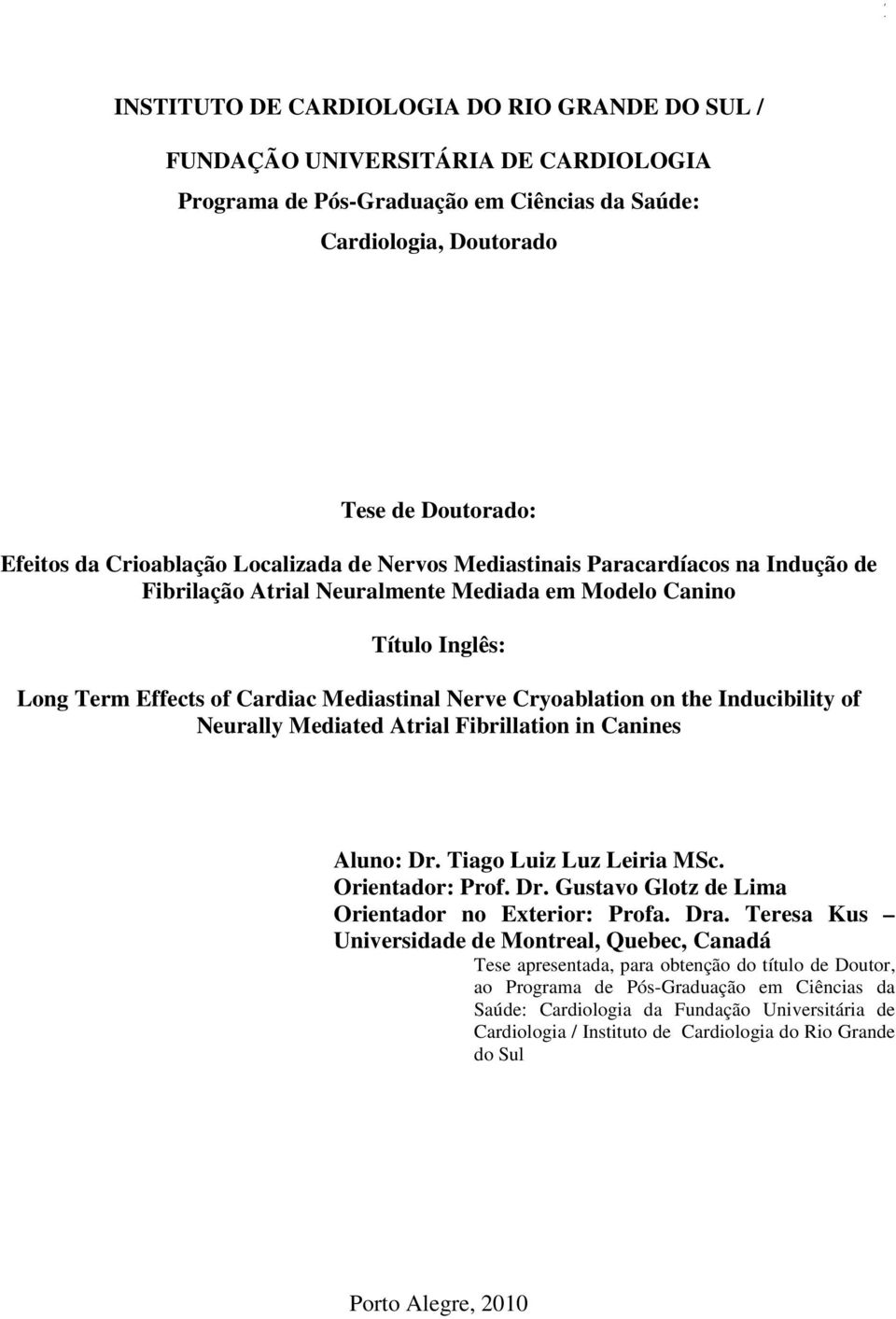 INSTITUTO DE CARDIOLOGIA DO RIO GRANDE DO SUL /

FUNDAÇÃO UNIVERSITÁRIA DE CARDIOLOGIA

Programa de Pós-Graduação em Ciências da Saúde:

Cardiologia, Doutorado

Tese de Doutorado:

Efeitos da Crioablação Localizada de Nervos Mediastinais Paracardíacos na Indução de Fibrilação Atrial Neuralmente Mediada em Modelo Canino

Título Inglês:

Long Term Effects of Cardiac Mediastinal Nerve Cryoablation on the Inducibility of Neurally Mediated Atrial Fibrillation in Canines

Aluno: Dr. Tiago Luiz Luz Leiria MSc.
Orientador: Prof. Dr. Gustavo Glotz de Lima
Orientador no Exterior: Profa. Dra. Teresa Kus – Universidade de Montreal, Quebec, Canadá

Tese apresentada, para obtenção do título de Doutor, ao Programa de Pós-Graduação em Ciências da Saúde: Cardiologia da Fundação Universitária de Cardiologia / Instituto de Cardiologia do Rio Grande do Sul

Porto Alegre, 2010